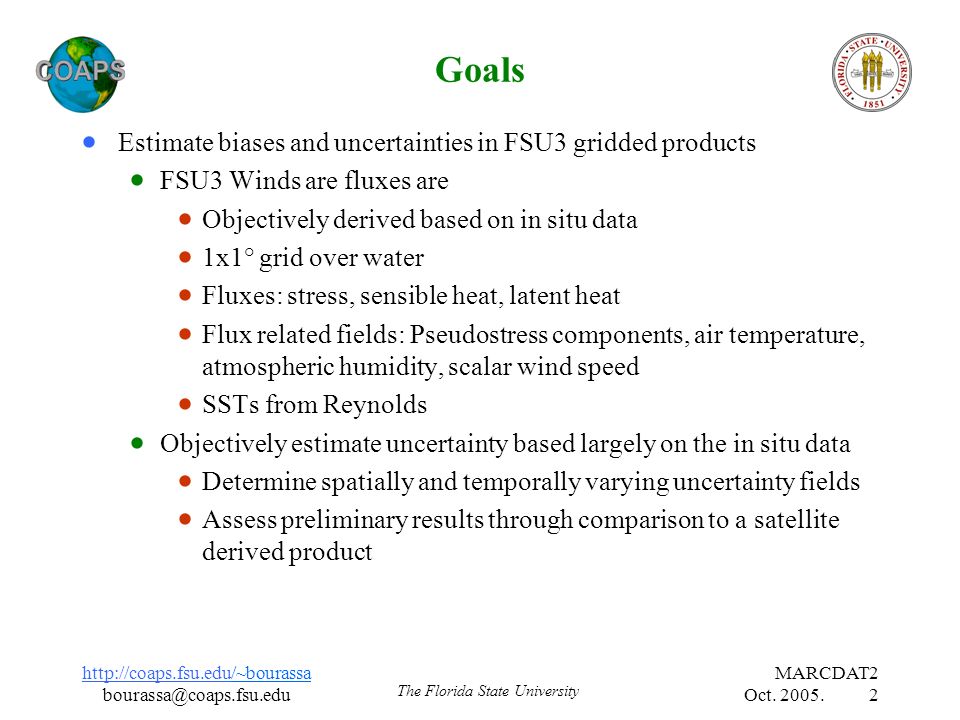 COAPS

Goals

FLORIDA STATE UNIVERSITY 1851

- Estimate biases and uncertainties in FSU3 gridded products
  - FSU3 Winds are fluxes are
    - Objectively derived based on in situ data
    - 1x1° grid over water
    - Fluxes: stress, sensible heat, latent heat
    - Flux related fields: Pseudostress components, air temperature, atmospheric humidity, scalar wind speed
    - SSTs from Reynolds
  - Objectively estimate uncertainty based largely on the in situ data
    - Determine spatially and temporally varying uncertainty fields
    - Assess preliminary results through comparison to a satellite derived product

http://coaps.fsu.edu/~bourassa
bourassa@coaps.fsu.edu

The Florida State University

MARCDAT2
Oct. 2005. 2